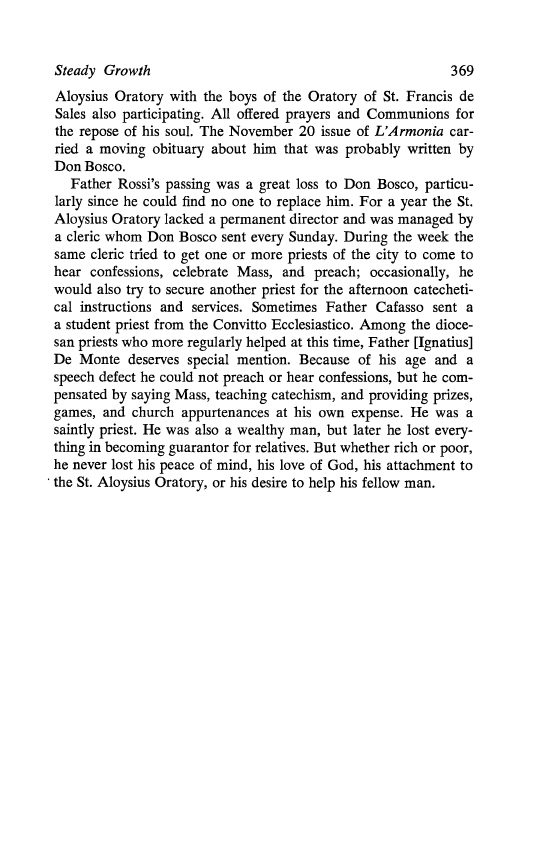 Steady Growth 369

Aloysius Oratory with the boys of the Oratory of St. Francis de Sales also participating. All offered prayers and Communions for the repose of his soul. The November 20 issue of L'Armonia carried a moving obituary about him that was probably written by Don Bosco.

Father Rossi's passing was a great loss to Don Bosco, particularly since he could find no one to replace him. For a year the St. Aloysius Oratory lacked a permanent director and was managed by a cleric whom Don Bosco sent every Sunday. During the week the same cleric tried to get one or more priests of the city to come to hear confessions, celebrate Mass, and preach; occasionally, he would also try to secure another priest for the afternoon catechetical instructions and services. Sometimes Father Cafasso sent a student priest from the Convitto Ecclesiastico. Among the diocesan priests who more regularly helped at this time, Father [Ignatius] De Monte deserves special mention. Because of his age and a speech defect he could not preach or hear confessions, but he compensated by saying Mass, teaching catechism, and providing prizes, games, and church appurtenances at his own expense. He was a saintly priest. He was also a wealthy man, but later he lost everything in becoming guarantor for relatives. But whether rich or poor, he never lost his peace of mind, his love of God, his attachment to the St. Aloysius Oratory, or his desire to help his fellow man.